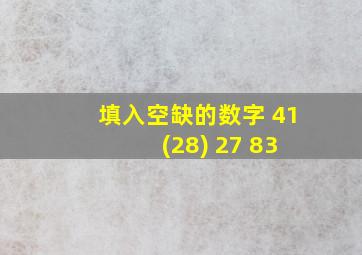 填入空缺的数字 41 (28) 27 83